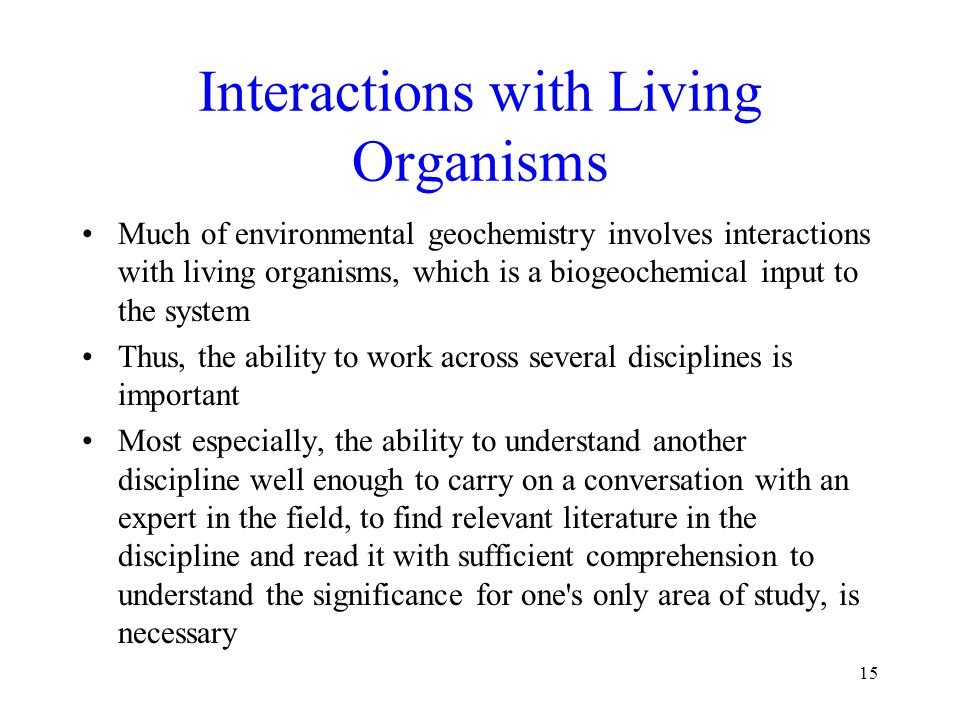 Interactions with Living Organisms

• Much of environmental geochemistry involves interactions with living organisms, which is a biogeochemical input to the system

• Thus, the ability to work across several disciplines is important

• Most especially, the ability to understand another discipline well enough to carry on a conversation with an expert in the field, to find relevant literature in the discipline and read it with sufficient comprehension to understand the significance for one's only area of study, is necessary

15